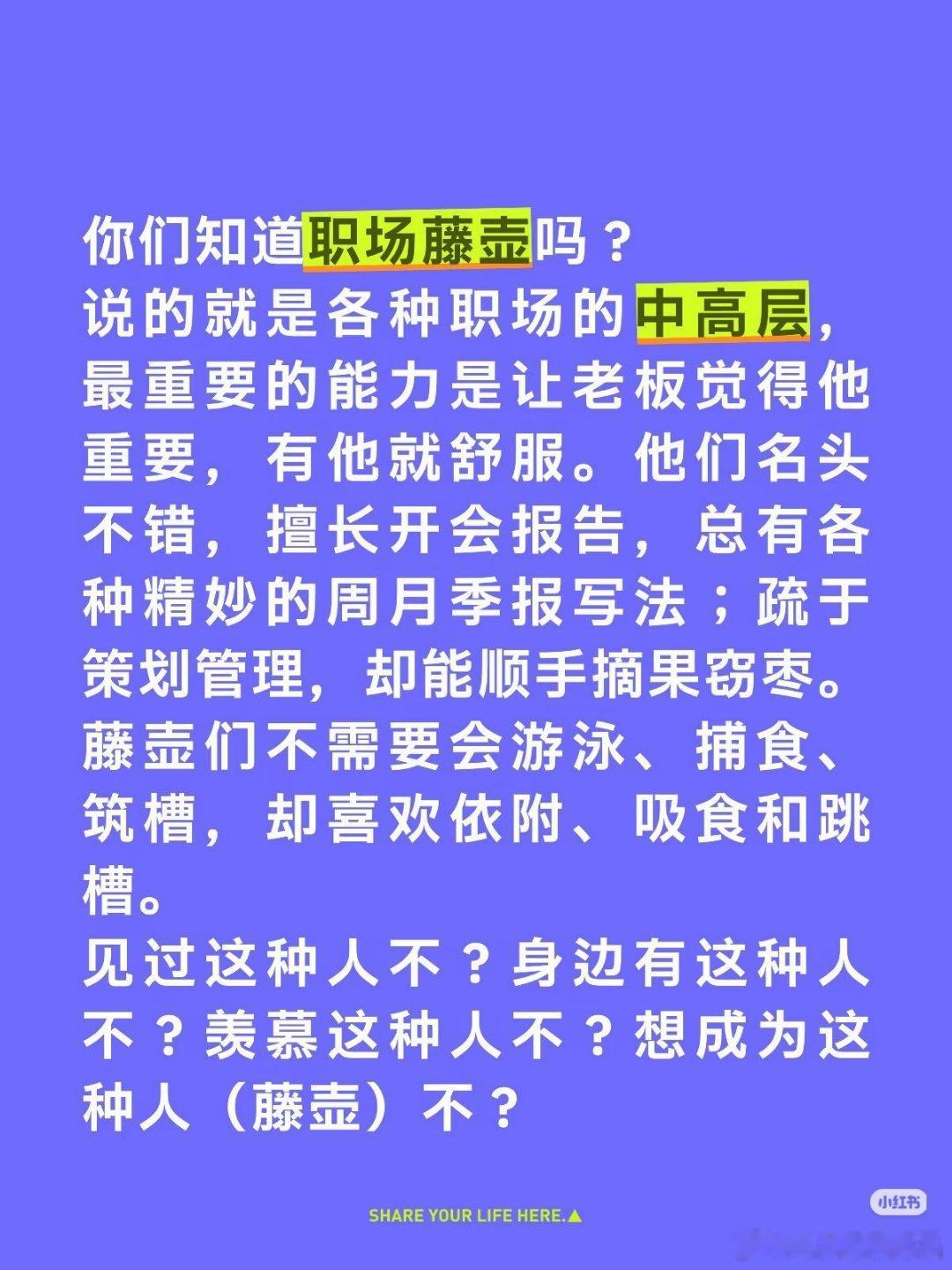 你们知道职场藤壶吗？

说的就是各种职场的中高层，最重要的能力是让老板觉得他重要，有他就舒服。他们名头不错，擅长开会报告，总有各种精妙的周月季报写法；疏于策划管理，却能顺手摘果窃枣。藤壶们不需要会游泳、捕食、筑槽，却喜欢依附、吸食和跳槽。

见过这种人不？身边有这种人不？羡慕这种人不？想成为这种人（藤壶）不？

SHARE YOUR LIFE HERE.▲

小红书